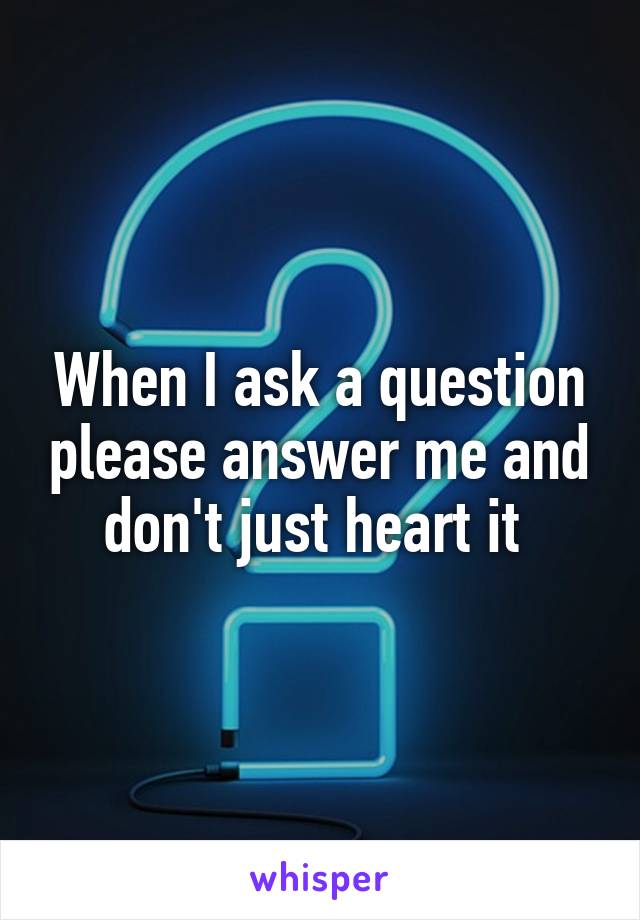 When I ask a question please answer me and don't just heart it

whisper